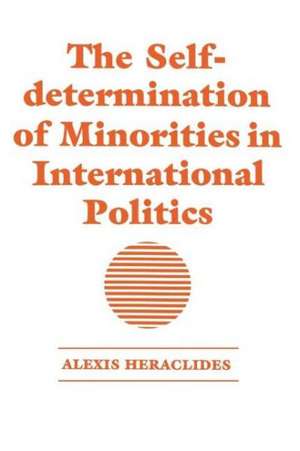 The Self-determination of Minorities in International Politics

ALEXIS HERACLIDES